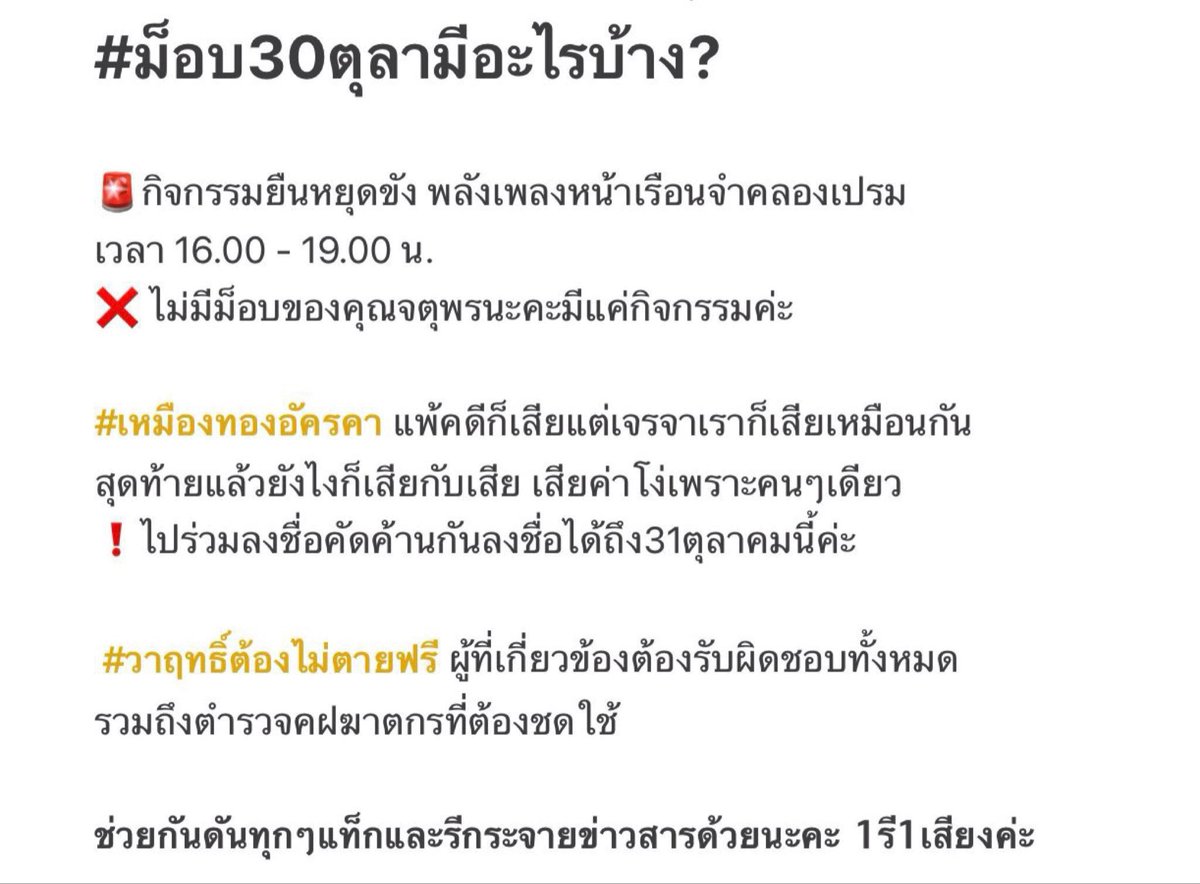 #ม็อบ30ตุลามีอะไรบ้าง?

🚨 กิจกรรมยืนหยุดขัง พลังเพลงหน้าเรือนจำคลองเปรม เวลา 16.00 - 19.00 น.
❌ ไม่มีม็อบของคุณจตุพรนะคะมีแค่กิจกรรมค่ะ

#เหมืองทองอัครคา แพ้คดีก็เสียแต่เจรจาเราก็เสียเหมือนกัน สุดท้ายแล้วยังไงก็เสียกับเสีย เสียค่าโง่เพราะคนๆเดียว
❗ ไปร่วมลงชื่อคัดค้านกันลงชื่อได้ถึง31ตุลาคมนี้ค่ะ

#วาฤทธิ์ต้องไม่ตายฟรี ผู้ที่เกี่ยวข้องต้องรับผิดชอบทั้งหมด รวมถึงตำรวจคฝฆาตกรที่ต้องชดใช้

ช่วยกันดันทุกๆแท็กและรีกระจายข่าวสารด้วยนะคะ 1รี1เสียงค่ะ